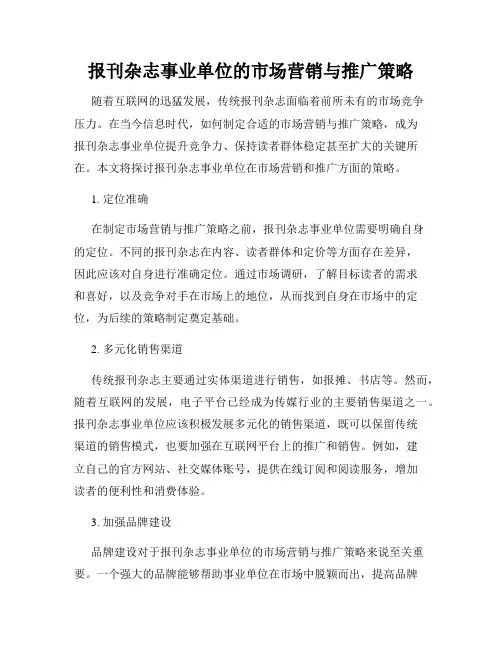 报刊杂志事业单位的市场营销与推广策略

随着互联网的迅猛发展，传统报刊杂志面临着前所未有的市场竞争压力。在当今信息时代，如何制定合适的市场营销与推广策略，成为报刊杂志事业单位提升竞争力、保持读者群体稳定甚至扩大的关键所在。本文将探讨报刊杂志事业单位在市场营销和推广方面的策略。

1. 定位准确

在制定市场营销与推广策略之前，报刊杂志事业单位需要明确自身的定位。不同的报刊杂志在内容、读者群体和定价等方面存在差异，因此应该对自身进行准确定位。通过市场调研，了解目标读者的需求和喜好，以及竞争对手在市场上的地位，从而找到自身在市场中的定位，为后续的策略制定奠定基础。

2. 多元化销售渠道

传统报刊杂志主要通过实体渠道进行销售，如报摊、书店等。然而，随着互联网的发展，电子平台已经成为传媒行业的主要销售渠道之一。报刊杂志事业单位应该积极发展多元化的销售渠道，既可以保留传统渠道的销售模式，也要加强在互联网平台上的推广和销售。例如，建立自己的官方网站、社交媒体账号，提供在线订阅和阅读服务，增加读者的便利性和消费体验。

3. 加强品牌建设

品牌建设对于报刊杂志事业单位的市场营销与推广策略来说至关重要。一个强大的品牌能够帮助事业单位在市场中脱颖而出，提高品牌